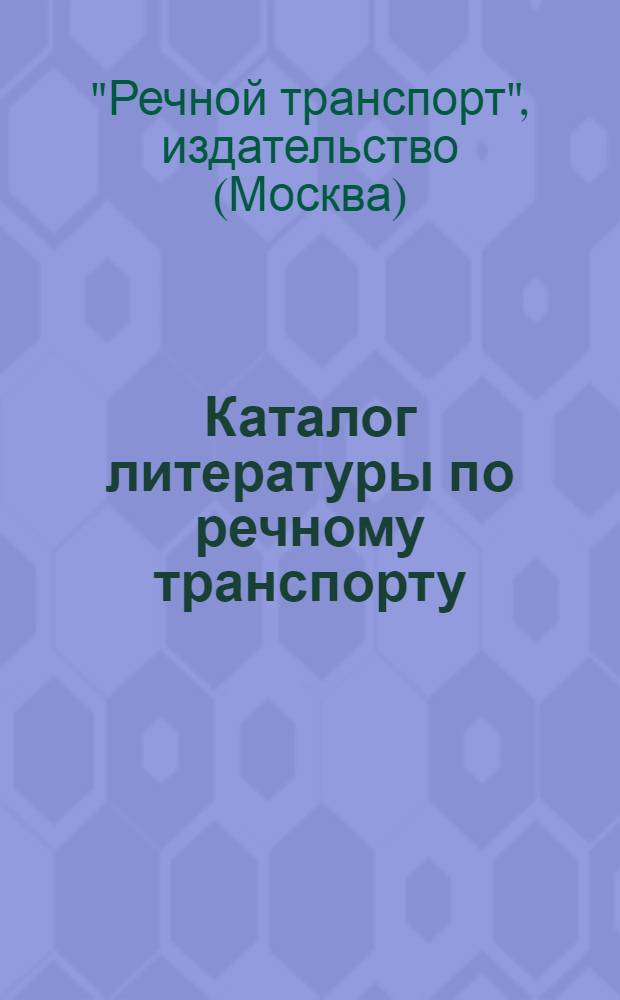 "Речной транспорт", издательство (Москва)

Каталог литературы по речному транспорту